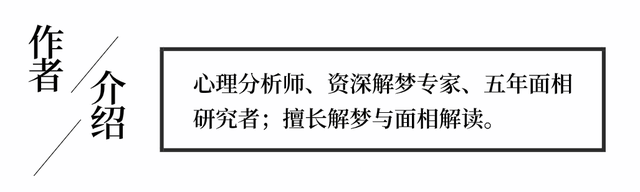 作者

介绍

心理分析师、资深解梦专家、五年面相研究者；擅长解梦与面相解读。